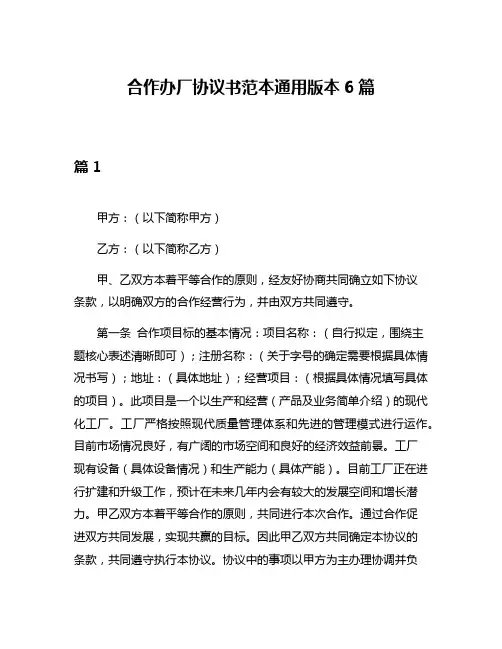 合作办厂协议书范本通用版本 6 篇

篇 1

甲方：（以下简称甲方）

乙方：（以下简称乙方）

甲、乙双方本着平等合作的原则，经友好协商共同确立如下协议条款，以明确双方的合作经营行为，并由双方共同遵守。

第一条 合作项目标的基本情况：项目名称：（自行拟定，围绕主题核心表述清晰即可）；注册名称：（关于字号的确定需要根据具体情况书写）；地址：（具体地址）；经营项目：（根据具体情况填写具体的项目）。此项目是一个以生产和经营（产品及业务简单介绍）的现代化工厂。工厂严格按照现代质量管理体系和先进的管理模式进行运作。目前市场情况良好，有广阔的市场空间和良好的经济效益前景。工厂现有设备（具体设备情况）和生产能力（具体产能）。目前工厂正在进行扩建和升级工作，预计在未来几年内会有较大的发展空间和增长潜力。甲乙双方本着平等合作的原则，共同进行本次合作。通过合作促进双方共同发展，实现共赢的目标。因此甲乙双方共同确定本协议的条款，共同遵守执行本协议。协议中的事项以甲方为主办理协调并负